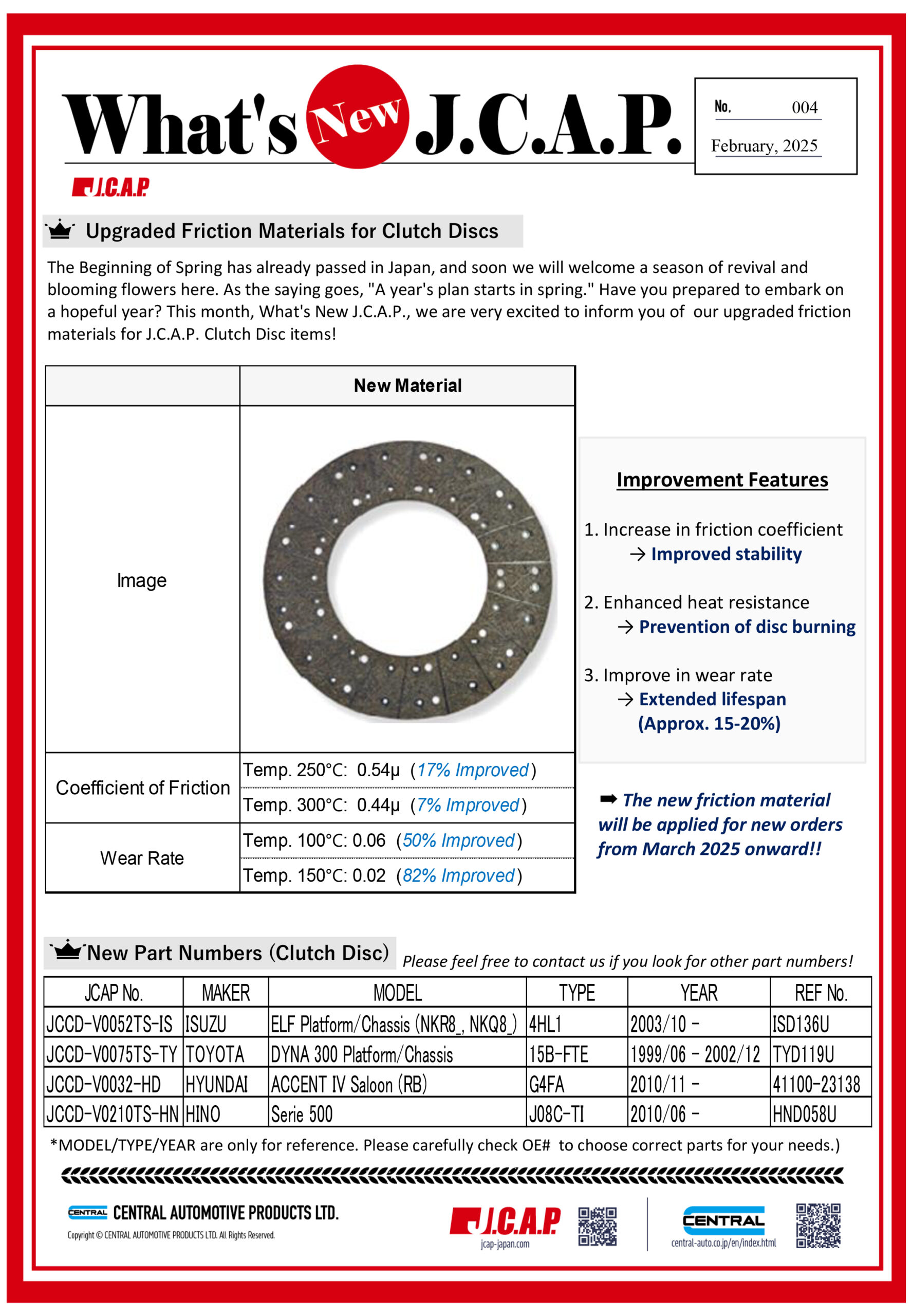 What's New J.C.A.P.

No. 004
February, 2025

J.C.A.P.

Upgraded Friction Materials for Clutch Discs

The Beginning of Spring has already passed in Japan, and soon we will welcome a season of revival and blooming flowers here. As the saying goes, "A year's plan starts in spring." Have you prepared to embark on a hopeful year? This month, What's New J.C.A.P., we are very excited to inform you of our upgraded friction materials for J.C.A.P. Clutch Disc items!

| | New Material |
|---|---|
| Image | |
| Coefficient of Friction | Temp. 250°C: 0.54μ (17% Improved) |
| | Temp. 300°C: 0.44μ (7% Improved) |
| Wear Rate | Temp. 100°C: 0.06 (50% Improved) |
| | Temp. 150°C: 0.02 (82% Improved) |

Improvement Features

1. Increase in friction coefficient
→ Improved stability

2. Enhanced heat resistance
→ Prevention of disc burning

3. Improve in wear rate
→ Extended lifespan (Approx. 15-20%)

➡ The new friction material will be applied for new orders from March 2025 onward!!

New Part Numbers (Clutch Disc) Please feel free to contact us if you look for other part numbers!

| JCAP No. | MAKER | MODEL | TYPE | YEAR | REF No. |
|---|---|---|---|---|---|
| JCCD-V0052TS-IS | ISUZU | ELF Platform/Chassis (NKR8_, NKQ8_) | 4HL1 | 2003/10 - | ISD136U |
| JCCD-V0075TS-TY | TOYOTA | DYNA 300 Platform/Chassis | 15B-FTE | 1999/06 - 2002/12 | TYD119U |
| JCCD-V0032-HD | HYUNDAI | ACCENT IV Saloon (RB) | G4FA | 2010/11 - | 41100-23138 |
| JCCD-V0210TS-HN | HINO | Serie 500 | J08C-TI | 2010/06 - | HND058U |

*MODEL/TYPE/YEAR are only for reference. Please carefully check OE# to choose correct parts for your needs.)

CENTRAL CENTRAL AUTOMOTIVE PRODUCTS LTD.
Copyright © CENTRAL AUTOMOTIVE PRODUCTS LTD. All Rights Reserved.

J.C.A.P.
jcap-japan.com

CENTRAL
central-auto.co.jp/en/index.html